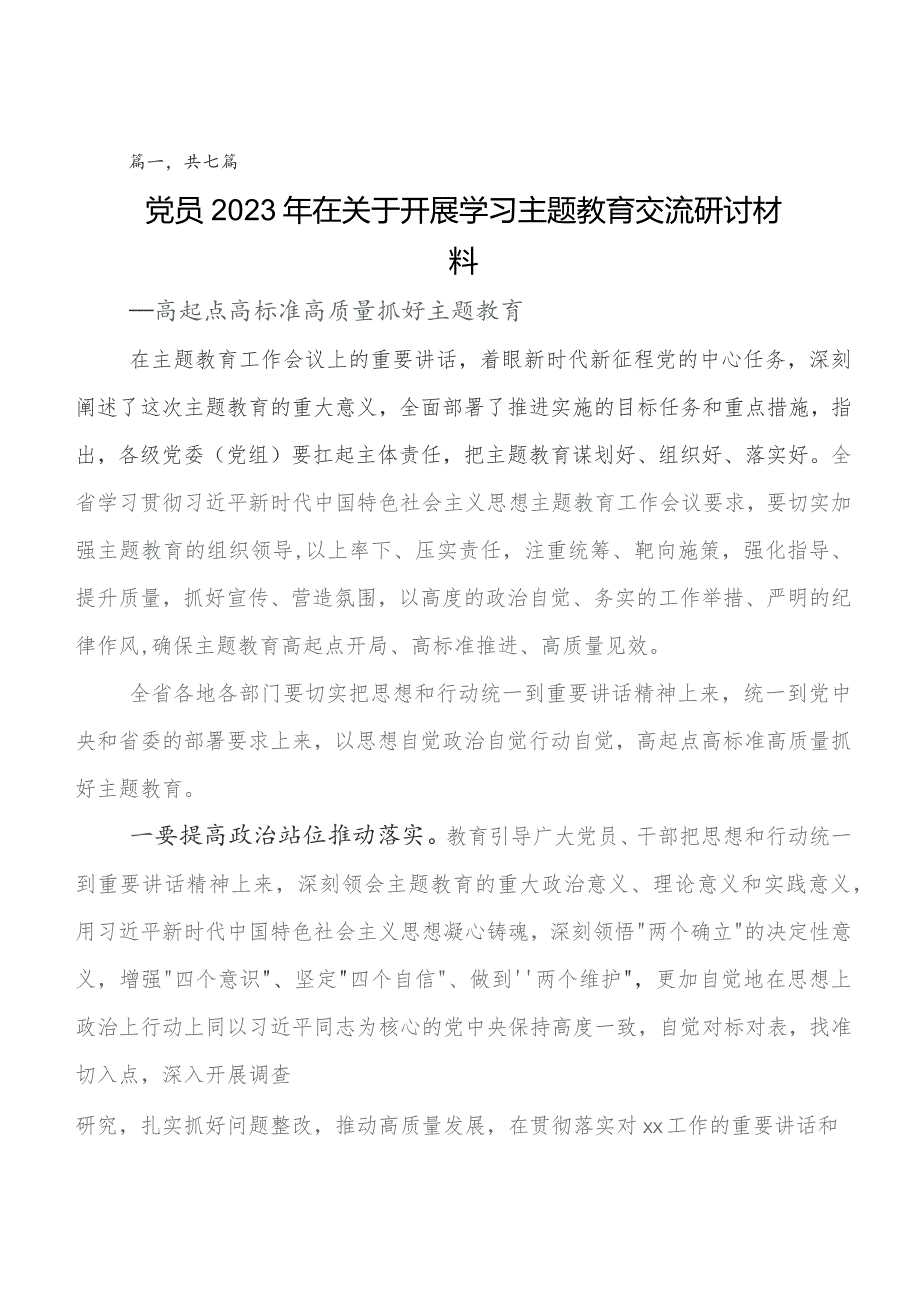 篇一，共七篇

党员2023年在关于开展学习主题教育交流研讨材料

—高起点高标准高质量抓好主题教育

在主题教育工作会议上的重要讲话，着眼新时代新征程党的中心任务，深刻阐述了这次主题教育的重大意义，全面部署了推进实施的目标任务和重点措施，指出，各级党委（党组）要扛起主体责任，把主题教育谋划好、组织好、落实好。全省学习贯彻习近平新时代中国特色社会主义思想主题教育工作会议要求，要切实加强主题教育的组织领导,以上率下、压实责任，注重统筹、靶向施策，强化指导、提升质量，抓好宣传、营造氛围，以高度的政治自觉、务实的工作举措、严明的纪律作风,确保主题教育高起点开局、高标准推进、高质量见效。

全省各地各部门要切实把思想和行动统一到重要讲话精神上来，统一到党中央和省委的部署要求上来，以思想自觉政治自觉行动自觉，高起点高标准高质量抓好主题教育。

一要提高政治站位推动落实。教育引导广大党员、干部把思想和行动统一到重要讲话精神上来，深刻领会主题教育的重大政治意义、理论意义和实践意义，用习近平新时代中国特色社会主义思想凝心铸魂，深刻领悟"两个确立"的决定性意义，增强"四个意识"、坚定"四个自信"、做到''两个维护"，更加自觉地在思想上政治上行动上同以习近平同志为核心的党中央保持高度一致，自觉对标对表，找准切入点，深入开展调查

研究，扎实抓好问题整改，推动高质量发展，在贯彻落实对xx工作的重要讲话和